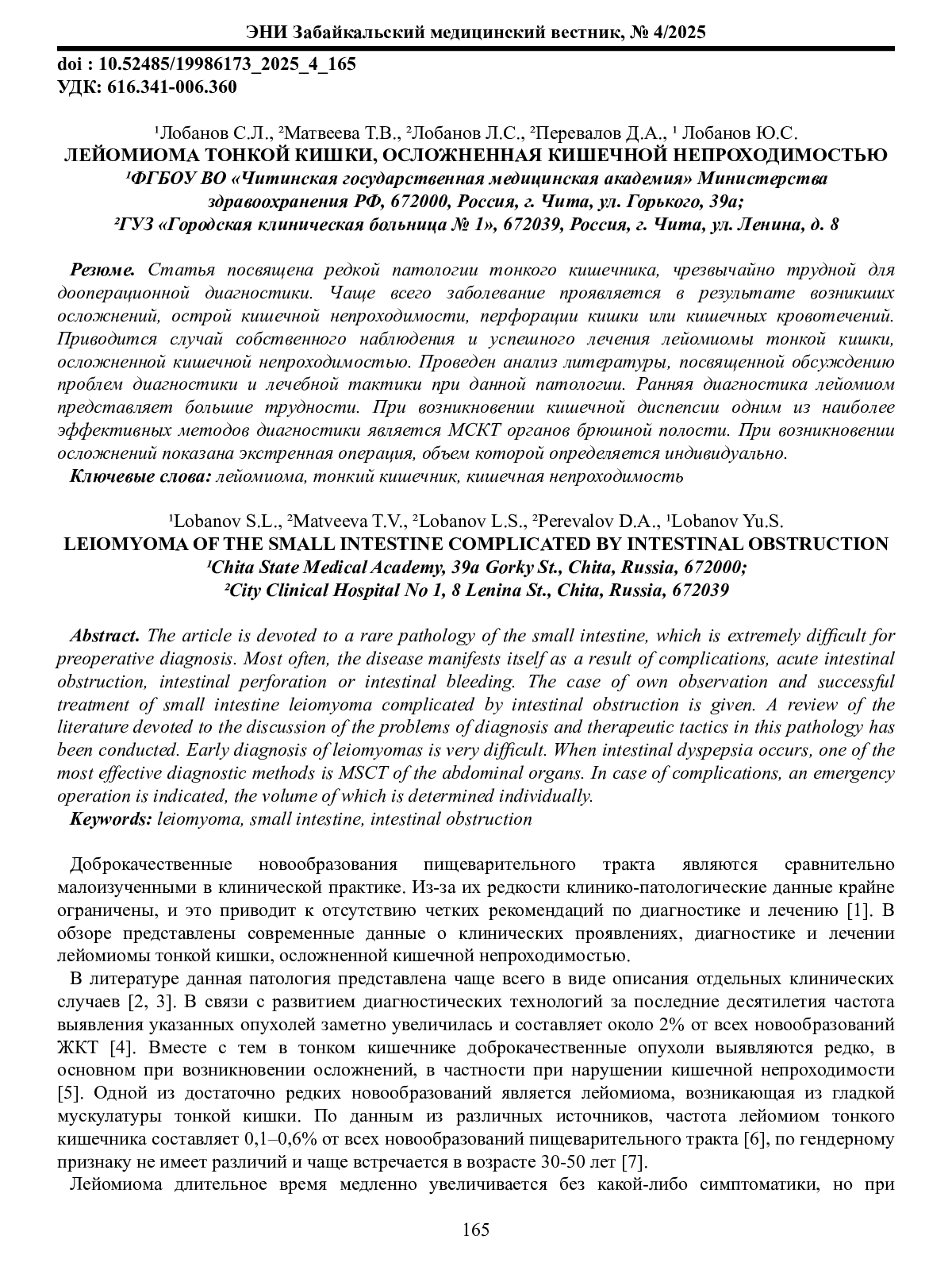 ЭНИ Забайкальский медицинский вестник, № 4/2025

doi : 10.52485/19986173_2025_4_165
УДК: 616.341-006.360

¹Лобанов С.Л., ²Матвеева Т.В., ²Лобанов Л.С., ²Перевалов Д.А., ¹ Лобанов Ю.С.
ЛЕЙОМИОМА ТОНКОЙ КИШКИ, ОСЛОЖНЕННАЯ КИШЕЧНОЙ НЕПРОХОДИМОСТЬЮ
¹ФГБОУ ВО «Читинская государственная медицинская академия» Министерства здравоохранения РФ, 672000, Россия, г. Чита, ул. Горького, 39а;
²ГУЗ «Городская клиническая больница № 1», 672039, Россия, г. Чита, ул. Ленина, д. 8

Резюме. Статья посвящена редкой патологии тонкого кишечника, чрезвычайно трудной для дооперационной диагностики. Чаще всего заболевание проявляется в результате возникших осложнений, острой кишечной непроходимости, перфорации кишки или кишечных кровотечений. Приводится случай собственного наблюдения и успешного лечения лейомиомы тонкой кишки, осложненной кишечной непроходимостью. Проведен анализ литературы, посвященной обсуждению проблем диагностики и лечебной тактики при данной патологии. Ранняя диагностика лейомиом представляет большие трудности. При возникновении кишечной диспепсии одним из наиболее эффективных методов диагностики является МСКТ органов брюшной полости. При возникновении осложнений показана экстренная операция, объем которой определяется индивидуально.
Ключевые слова: лейомиома, тонкий кишечник, кишечная непроходимость

¹Lobanov S.L., ²Matveeva T.V., ²Lobanov L.S., ²Perevalov D.A., ¹Lobanov Yu.S.
LEIOMYOMA OF THE SMALL INTESTINE COMPLICATED BY INTESTINAL OBSTRUCTION
¹Chita State Medical Academy, 39a Gorky St., Chita, Russia, 672000;
²City Clinical Hospital No 1, 8 Lenina St., Chita, Russia, 672039

Abstract. The article is devoted to a rare pathology of the small intestine, which is extremely difficult for preoperative diagnosis. Most often, the disease manifests itself as a result of complications, acute intestinal obstruction, intestinal perforation or intestinal bleeding. The case of own observation and successful treatment of small intestine leiomyoma complicated by intestinal obstruction is given. A review of the literature devoted to the discussion of the problems of diagnosis and therapeutic tactics in this pathology has been conducted. Early diagnosis of leiomyomas is very difficult. When intestinal dyspepsia occurs, one of the most effective diagnostic methods is MSCT of the abdominal organs. In case of complications, an emergency operation is indicated, the volume of which is determined individually.
Keywords: leiomyoma, small intestine, intestinal obstruction

Доброкачественные новообразования пищеварительного тракта являются сравнительно малоизученными в клинической практике. Из-за их редкости клинико-патологические данные крайне ограничены, и это приводит к отсутствию четких рекомендаций по диагностике и лечению [1]. В обзоре представлены современные данные о клинических проявлениях, диагностике и лечении лейомиомы тонкой кишки, осложненной кишечной непроходимостью.

В литературе данная патология представлена чаще всего в виде описания отдельных клинических случаев [2, 3]. В связи с развитием диагностических технологий за последние десятилетия частота выявления указанных опухолей заметно увеличилась и составляет около 2% от всех новообразований ЖКТ [4]. Вместе с тем в тонком кишечнике доброкачественные опухоли выявляются редко, в основном при возникновении осложнений, в частности при нарушении кишечной непроходимости [5]. Одной из достаточно редких новообразований является лейомиома, возникающая из гладкой мускулатуры тонкой кишки. По данным из различных источников, частота лейомиом тонкого кишечника составляет 0,1–0,6% от всех новообразований пищеварительного тракта [6], по гендерному признаку не имеет различий и чаще встречается в возрасте 30-50 лет [7].

Лейомиома длительное время медленно увеличивается без какой-либо симптоматики, но при

165